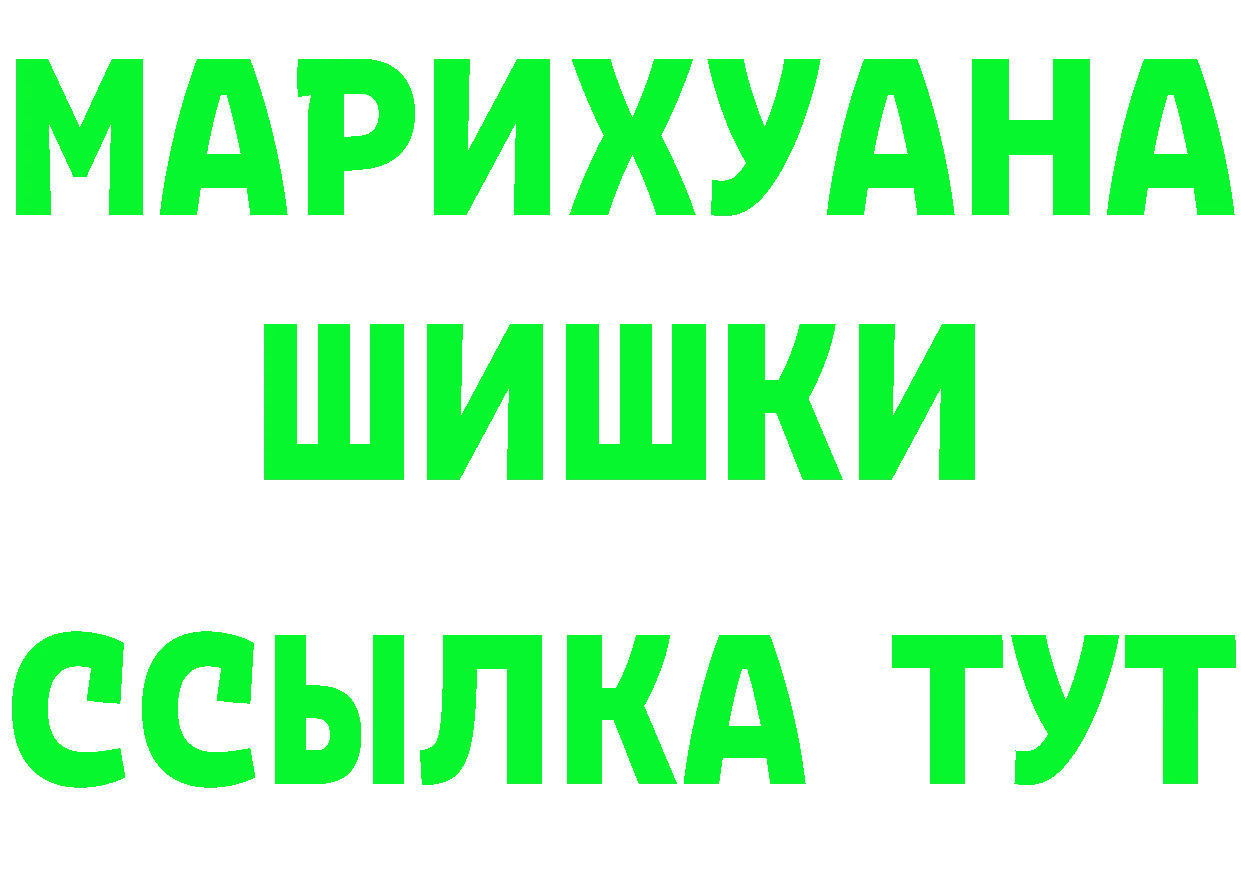 МАРИХУАНА
ШИШКИ
ССЫЛКА ТУТ